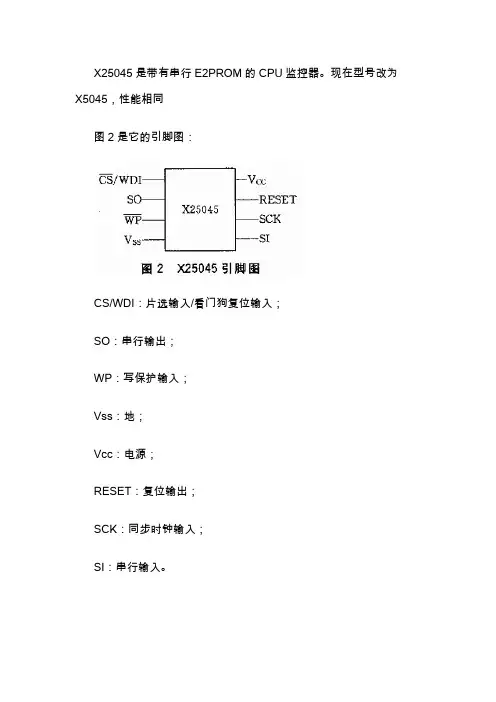 X25045 是带有串行 E2PROM 的 CPU 监控器。现在型号改为 X5045，性能相同

图 2 是它的引脚图：

$\overline{CS}$/WDI
SO
$\overline{WP}$
$V_{SS}$
X25045
$V_{CC}$
RESET
SCK
SI

图 2　X25045 引脚图

CS/WDI：片选输入/看门狗复位输入；

SO：串行输出；

WP：写保护输入；

Vss：地；

Vcc：电源；

RESET：复位输出；

SCK：同步时钟输入；

SI：串行输入。